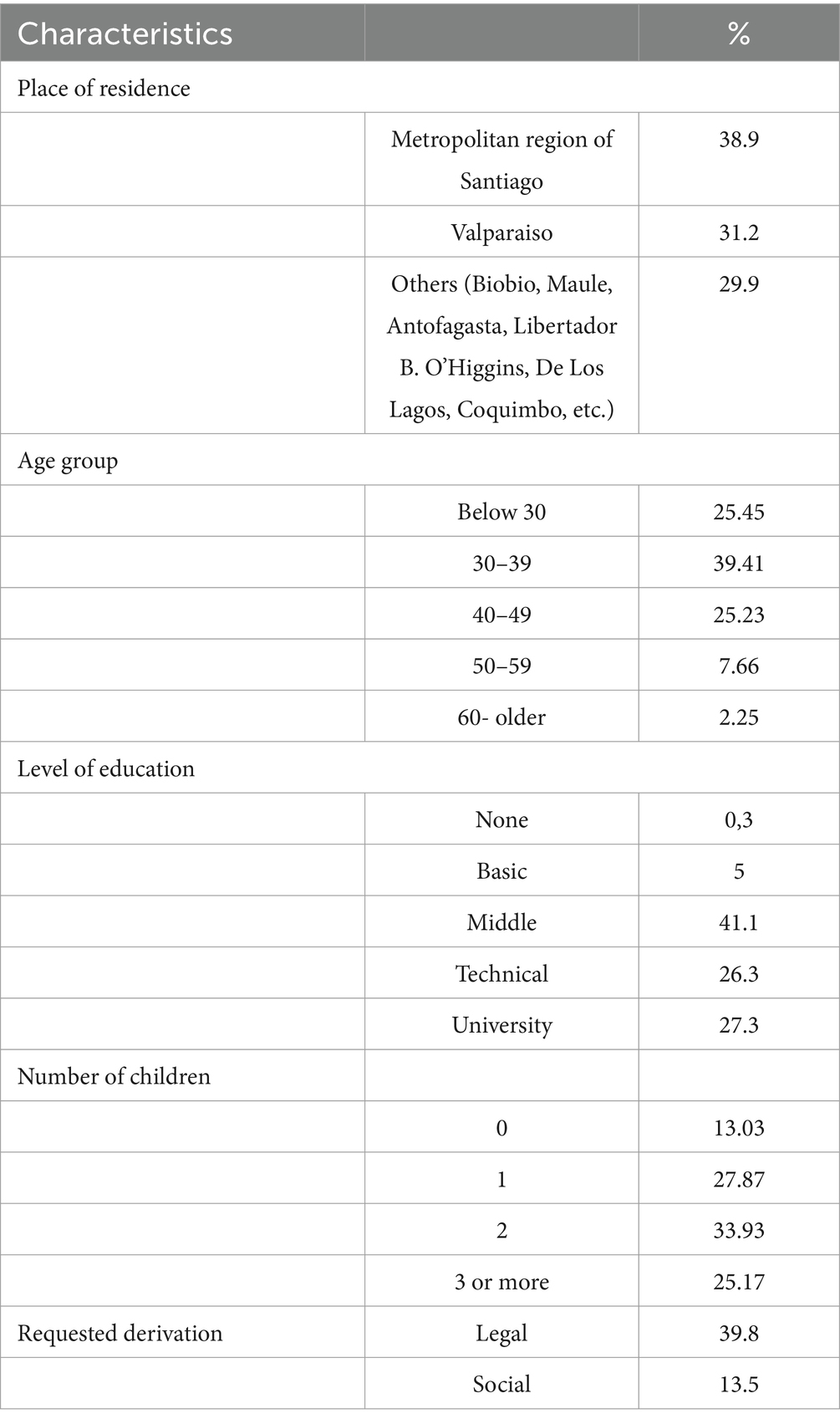 | Characteristics | | % |
|---|---|---|
| Place of residence | | |
| | Metropolitan region of Santiago | 38.9 |
| | Valparaiso | 31.2 |
| | Others (Biobio, Maule, Antofagasta, Libertador B. O'Higgins, De Los Lagos, Coquimbo, etc.) | 29.9 |
| Age group | | |
| | Below 30 | 25.45 |
| | 30–39 | 39.41 |
| | 40–49 | 25.23 |
| | 50–59 | 7.66 |
| | 60- older | 2.25 |
| Level of education | | |
| | None | 0,3 |
| | Basic | 5 |
| | Middle | 41.1 |
| | Technical | 26.3 |
| | University | 27.3 |
| Number of children | | |
| | 0 | 13.03 |
| | 1 | 27.87 |
| | 2 | 33.93 |
| | 3 or more | 25.17 |
| Requested derivation | Legal | 39.8 |
| | Social | 13.5 |